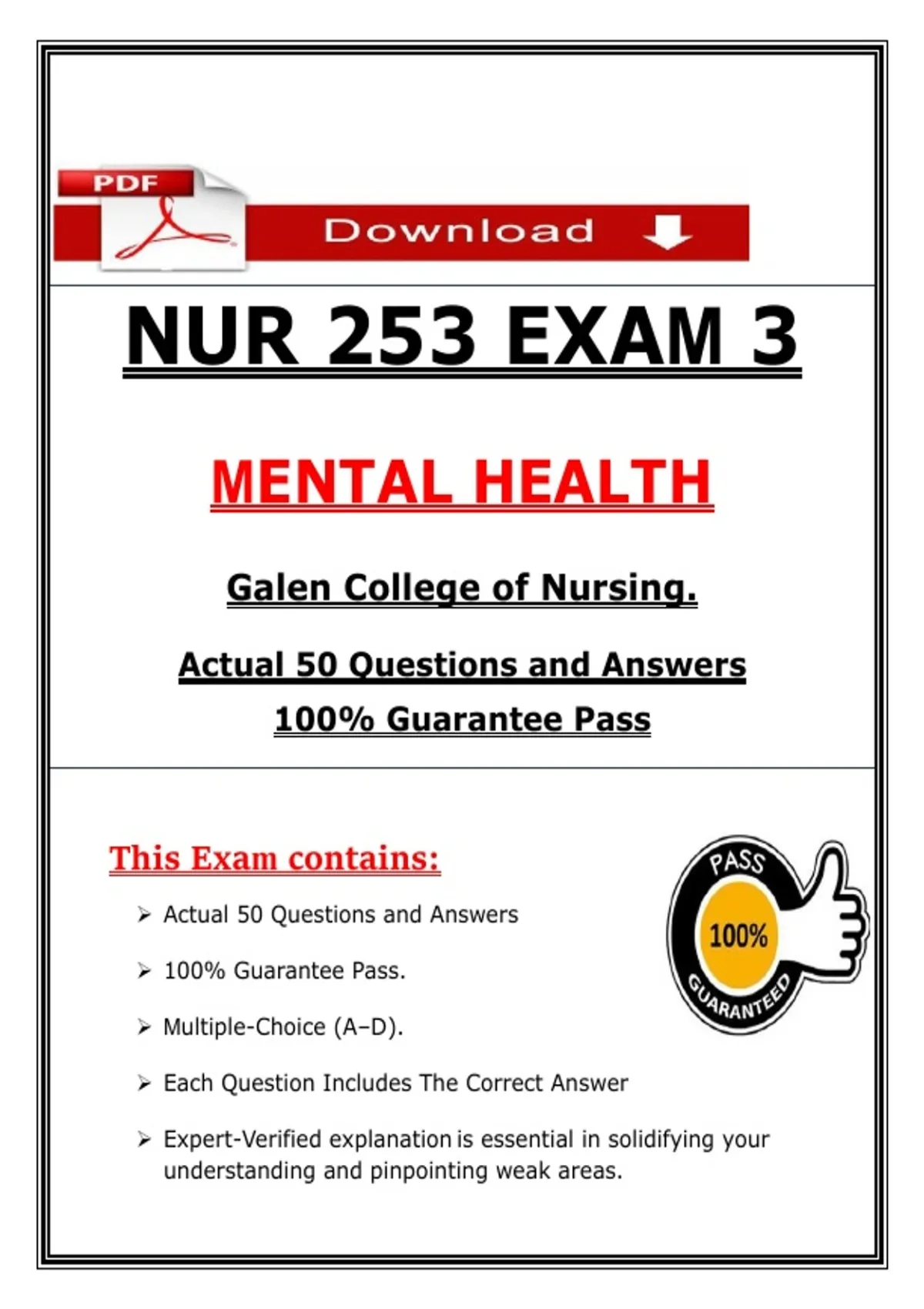 PDF

Download

NUR 253 EXAM 3

MENTAL HEALTH

Galen College of Nursing.

Actual 50 Questions and Answers

100% Guarantee Pass

This Exam contains:

➢ Actual 50 Questions and Answers

➢ 100% Guarantee Pass.

➢ Multiple-Choice (A–D).

➢ Each Question Includes The Correct Answer

➢ Expert-Verified explanation is essential in solidifying your understanding and pinpointing weak areas.

PASS
100%
GUARANTEED